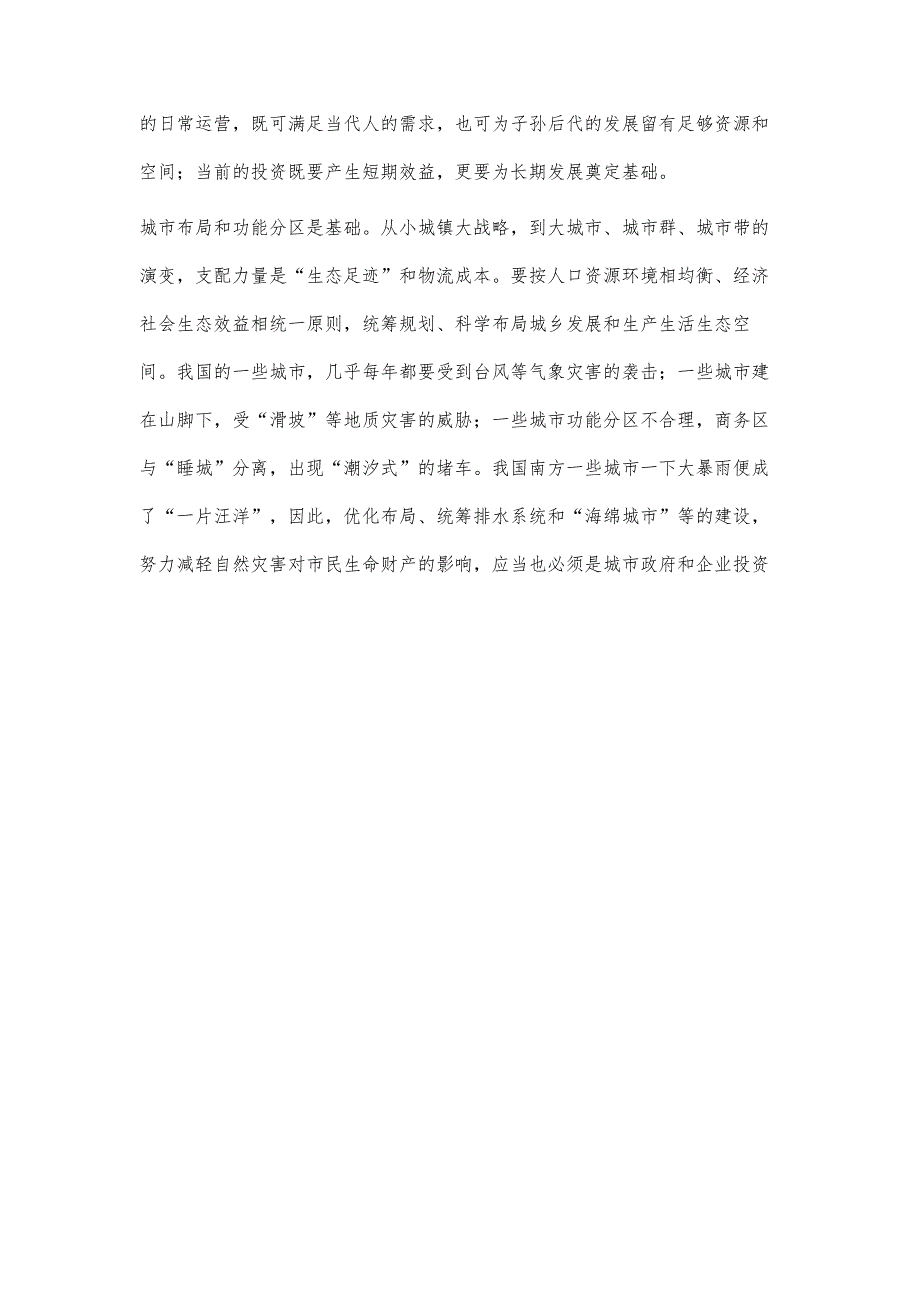 的日常运营，既可满足当代人的需求，也可为子孙后代的发展留有足够资源和空间；当前的投资既要产生短期效益，更要为长期发展奠定基础。

城市布局和功能分区是基础。从小城镇大战略，到大城市、城市群、城市带的演变，支配力量是“生态足迹”和物流成本。要按人口资源环境相均衡、经济社会生态效益相统一原则，统筹规划、科学布局城乡发展和生产生活生态空间。我国的一些城市，几乎每年都要受到台风等气象灾害的袭击；一些城市建在山脚下，受“滑坡”等地质灾害的威胁；一些城市功能分区不合理，商务区与“睡城”分离，出现“潮汐式”的堵车。我国南方一些城市一下大暴雨便成了“一片汪洋”，因此，优化布局、统筹排水系统和“海绵城市”等的建设，努力减轻自然灾害对市民生命财产的影响，应当也必须是城市政府和企业投资